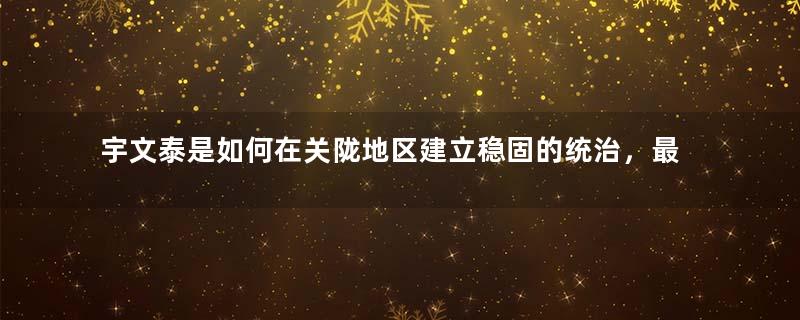 宇文泰是如何在关陇地区建立稳固的统治，最